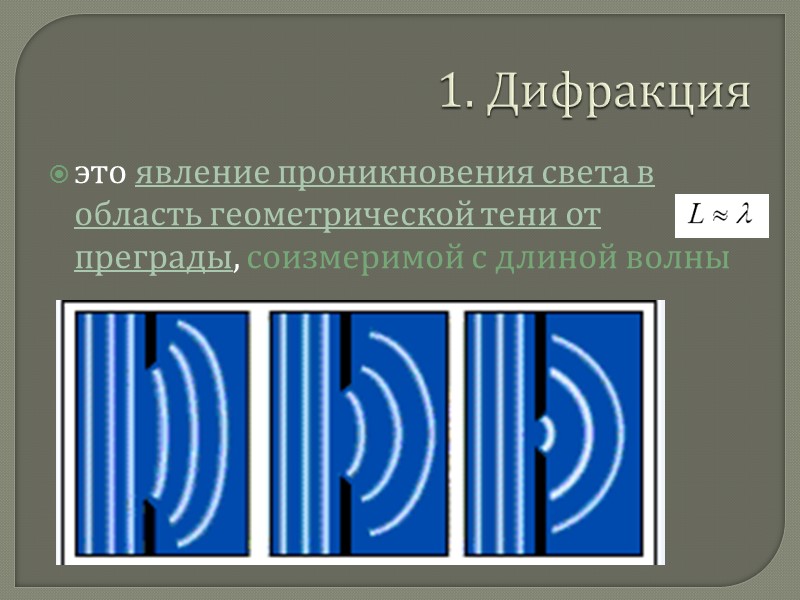 1. Дифракция

это явление проникновения света в область геометрической тени от преграды, соизмеримой с длиной волны

$L \approx \lambda$